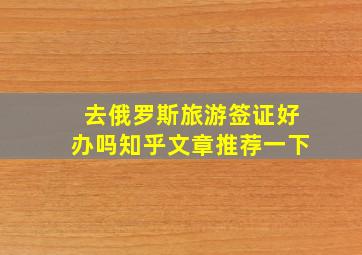 去俄罗斯旅游签证好办吗知乎文章推荐一下